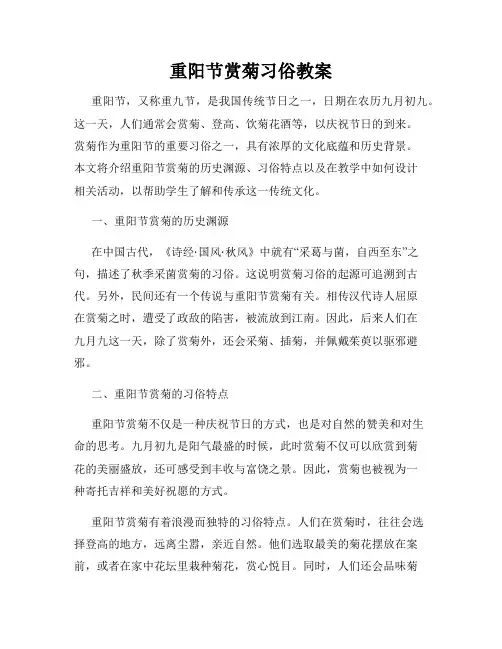 重阳节赏菊习俗教案

重阳节，又称重九节，是我国传统节日之一，日期在农历九月初九。这一天，人们通常会赏菊、登高、饮菊花酒等，以庆祝节日的到来。赏菊作为重阳节的重要习俗之一，具有浓厚的文化底蕴和历史背景。本文将介绍重阳节赏菊的历史渊源、习俗特点以及在教学中如何设计相关活动，以帮助学生了解和传承这一传统文化。

一、重阳节赏菊的历史渊源

在中国古代，《诗经·国风·秋风》中就有“采葛与菌，自西至东”之句，描述了秋季采菌赏菊的习俗。这说明赏菊习俗的起源可追溯到古代。另外，民间还有一个传说与重阳节赏菊有关。相传汉代诗人屈原在赏菊之时，遭受了政敌的陷害，被流放到江南。因此，后来人们在九月九这一天，除了赏菊外，还会采菊、插菊，并佩戴茱萸以驱邪避邪。

二、重阳节赏菊的习俗特点

重阳节赏菊不仅是一种庆祝节日的方式，也是对自然的赞美和对生命的思考。九月初九是阳气最盛的时候，此时赏菊不仅可以欣赏到菊花的美丽盛放，还可感受到丰收与富饶之景。因此，赏菊也被视为一种寄托吉祥和美好祝愿的方式。

重阳节赏菊有着浪漫而独特的习俗特点。人们在赏菊时，往往会选择登高的地方，远离尘嚣，亲近自然。他们选取最美的菊花摆放在案前，或者在家中花坛里栽种菊花，赏心悦目。同时，人们还会品味菊